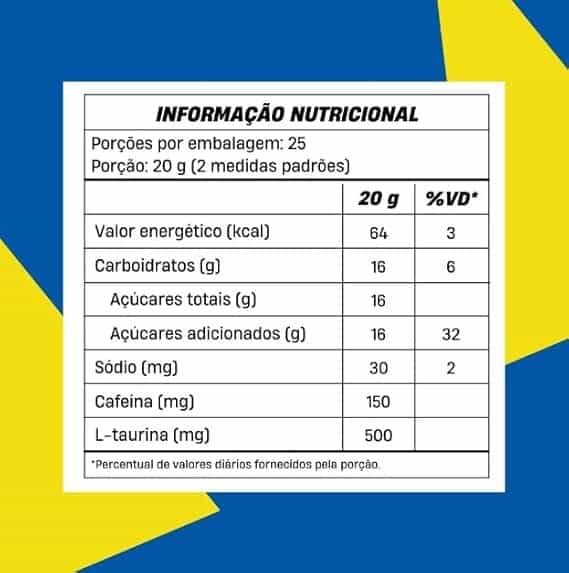 INFORMAÇÃO NUTRICIONAL

Porções por embalagem: 25
Porção: 20 g (2 medidas padrões)

| | 20 g | %VD* |
|---|---|---|
| Valor energético (kcal) | 64 | 3 |
| Carboidratos (g) | 16 | 6 |
| Açúcares totais (g) | 16 | |
| Açúcares adicionados (g) | 16 | 32 |
| Sódio (mg) | 30 | 2 |
| Cafeína (mg) | 150 | |
| L-taurina (mg) | 500 | |

*Percentual de valores diários fornecidos pela porção.